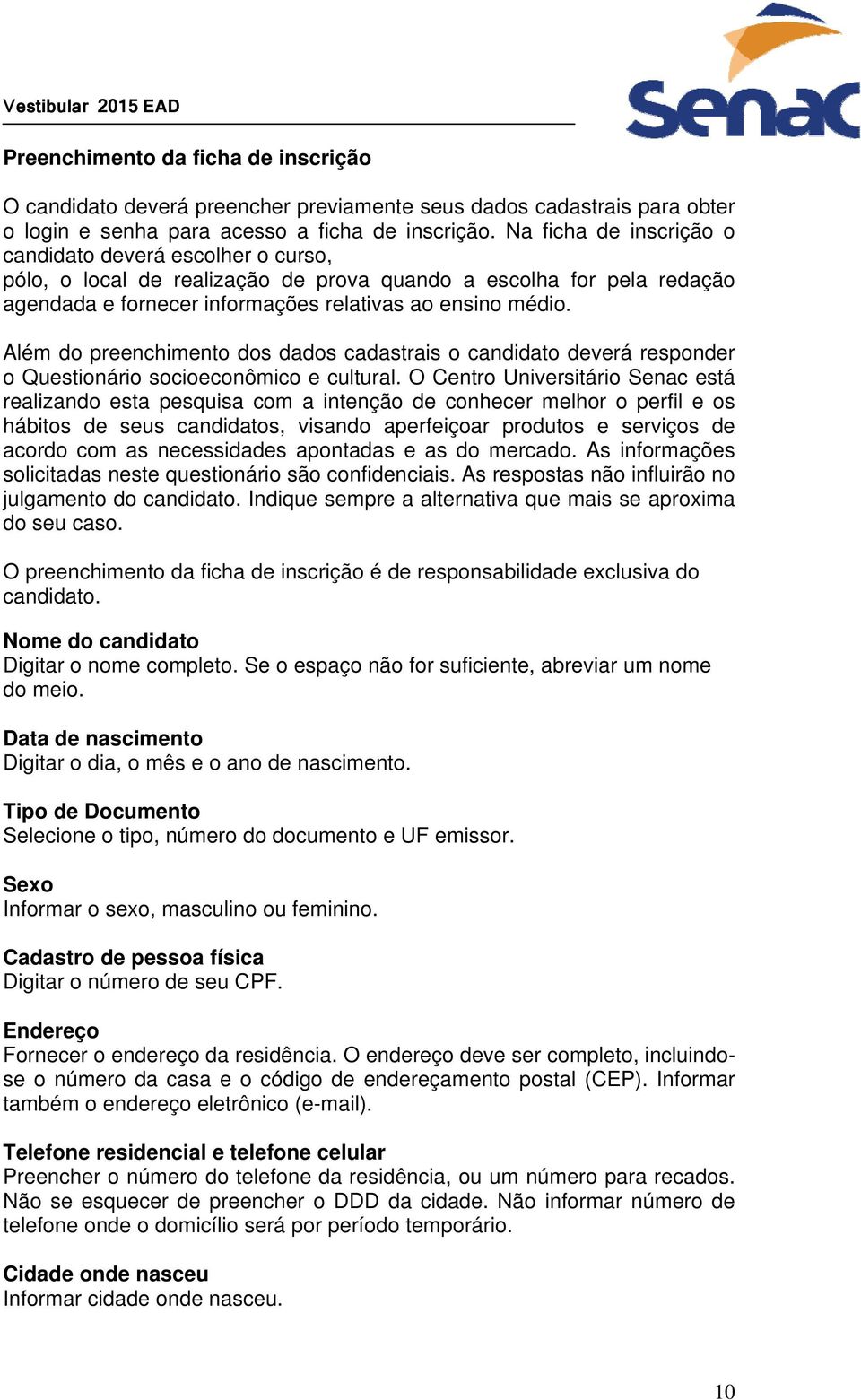 Vestibular 2015 EAD

Senac

Preenchimento da ficha de inscrição

O candidato deverá preencher previamente seus dados cadastrais para obter o login e senha para acesso a ficha de inscrição. Na ficha de inscrição o candidato deverá escolher o curso, pólo, o local de realização de prova quando a escolha for pela redação agendada e fornecer informações relativas ao ensino médio.

Além do preenchimento dos dados cadastrais o candidato deverá responder o Questionário socioeconômico e cultural. O Centro Universitário Senac está realizando esta pesquisa com a intenção de conhecer melhor o perfil e os hábitos de seus candidatos, visando aperfeiçoar produtos e serviços de acordo com as necessidades apontadas e as do mercado. As informações solicitadas neste questionário são confidenciais. As respostas não influirão no julgamento do candidato. Indique sempre a alternativa que mais se aproxima do seu caso.

O preenchimento da ficha de inscrição é de responsabilidade exclusiva do candidato.

Nome do candidato
Digitar o nome completo. Se o espaço não for suficiente, abreviar um nome do meio.

Data de nascimento
Digitar o dia, o mês e o ano de nascimento.

Tipo de Documento
Selecione o tipo, número do documento e UF emissor.

Sexo
Informar o sexo, masculino ou feminino.

Cadastro de pessoa física
Digitar o número de seu CPF.

Endereço
Fornecer o endereço da residência. O endereço deve ser completo, incluindo-se o número da casa e o código de endereçamento postal (CEP). Informar também o endereço eletrônico (e-mail).

Telefone residencial e telefone celular
Preencher o número do telefone da residência, ou um número para recados. Não se esquecer de preencher o DDD da cidade. Não informar número de telefone onde o domicílio será por período temporário.

Cidade onde nasceu
Informar cidade onde nasceu.

10